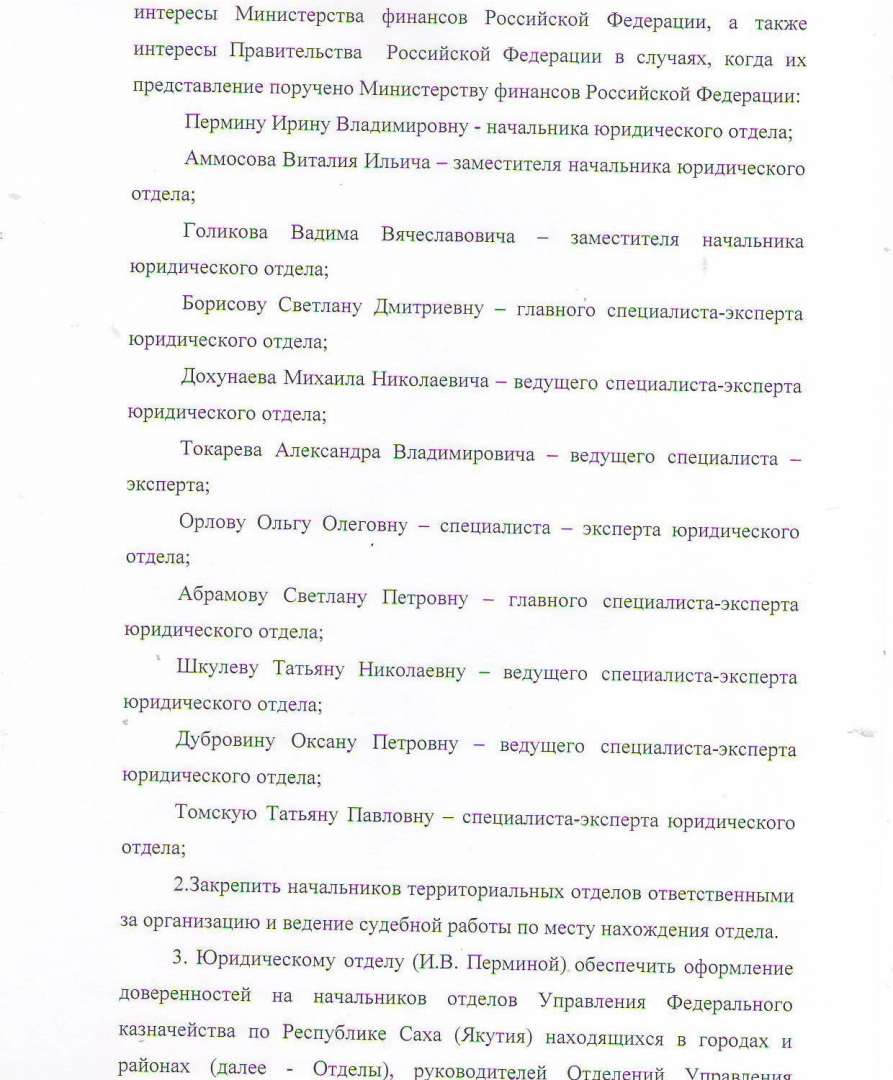 интересы Министерства финансов Российской Федерации, а также интересы Правительства Российской Федерации в случаях, когда их представление поручено Министерству финансов Российской Федерации:

Пермину Ирину Владимировну - начальника юридического отдела;

Аммосова Виталия Ильича – заместителя начальника юридического отдела;

Голикова Вадима Вячеславовича – заместителя начальника юридического отдела;

Борисову Светлану Дмитриевну – главного специалиста-эксперта юридического отдела;

Дохунаева Михаила Николаевича – ведущего специалиста-эксперта юридического отдела;

Токарева Александра Владимировича – ведущего специалиста – эксперта;

Орлову Ольгу Олеговну – специалиста – эксперта юридического отдела;

Абрамову Светлану Петровну – главного специалиста-эксперта юридического отдела;

Шкулеву Татьяну Николаевну – ведущего специалиста-эксперта юридического отдела;

Дубровину Оксану Петровну – ведущего специалиста-эксперта юридического отдела;

Томскую Татьяну Павловну – специалиста-эксперта юридического отдела;

2.Закрепить начальников территориальных отделов ответственными за организацию и ведение судебной работы по месту нахождения отдела.

3. Юридическому отделу (И.В. Перминой) обеспечить оформление доверенностей на начальников отделов Управления Федерального казначейства по Республике Саха (Якутия) находящихся в городах и районах (далее - Отделы), руководителей Отделений Управления